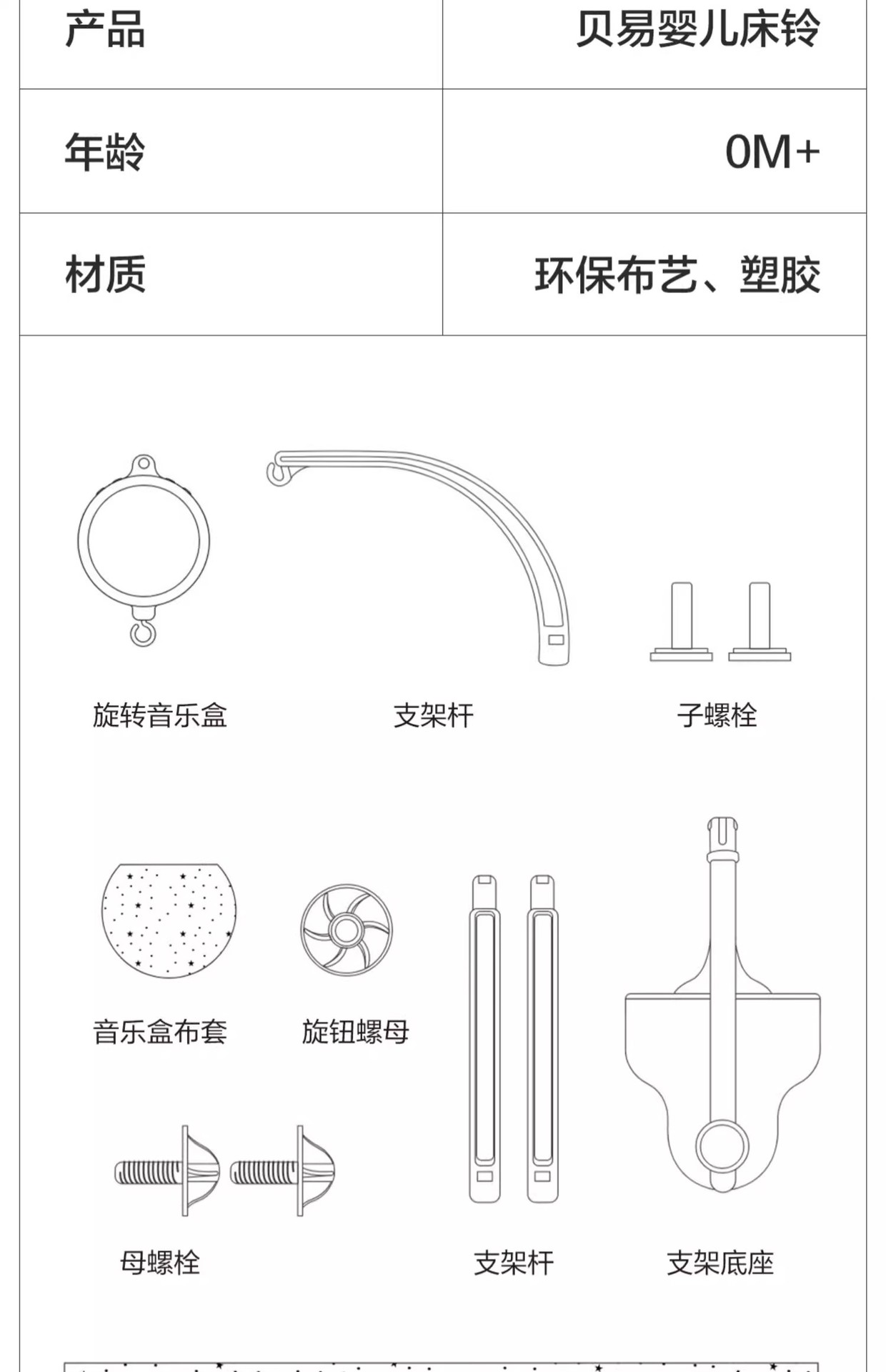 | 产品 | 贝易婴儿床铃 |
|---|---|
| 年龄 | 0M+ |
| 材质 | 环保布艺、塑胶 |

旋转音乐盒

支架杆

子螺栓

音乐盒布套

旋钮螺母

母螺栓

支架杆

支架底座